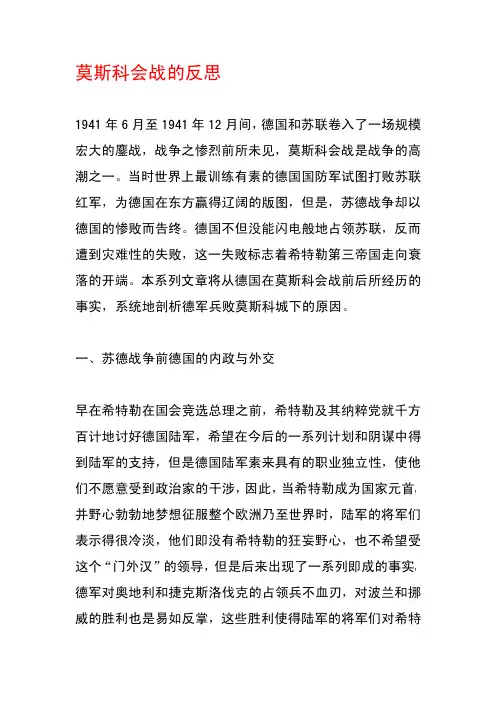 莫斯科会战的反思

1941 年 6 月至 1941 年 12 月间，德国和苏联卷入了一场规模宏大的鏖战，战争之惨烈前所未见，莫斯科会战是战争的高潮之一。当时世界上最训练有素的德国国防军试图打败苏联红军，为德国在东方赢得辽阔的版图，但是，苏德战争却以德国的惨败而告终。德国不但没能闪电般地占领苏联，反而遭到灾难性的失败，这一失败标志着希特勒第三帝国走向衰落的开端。本系列文章将从德国在莫斯科会战前后所经历的事实，系统地剖析德军兵败莫斯科城下的原因。

一、苏德战争前德国的内政与外交

早在希特勒在国会竞选总理之前，希特勒及其纳粹党就千方百计地讨好德国陆军，希望在今后的一系列计划和阴谋中得到陆军的支持，但是德国陆军素来具有的职业独立性，使他们不愿意受到政治家的干涉，因此，当希特勒成为国家元首，并野心勃勃地梦想征服整个欧洲乃至世界时，陆军的将军们表示得很冷淡，他们即没有希特勒的狂妄野心，也不希望受这个“门外汉”的领导，但是后来出现了一系列即成的事实，德军对奥地利和捷克斯洛伐克的占领兵不血刃，对波兰和挪威的胜利也是易如反掌，这些胜利使得陆军的将军们对希特